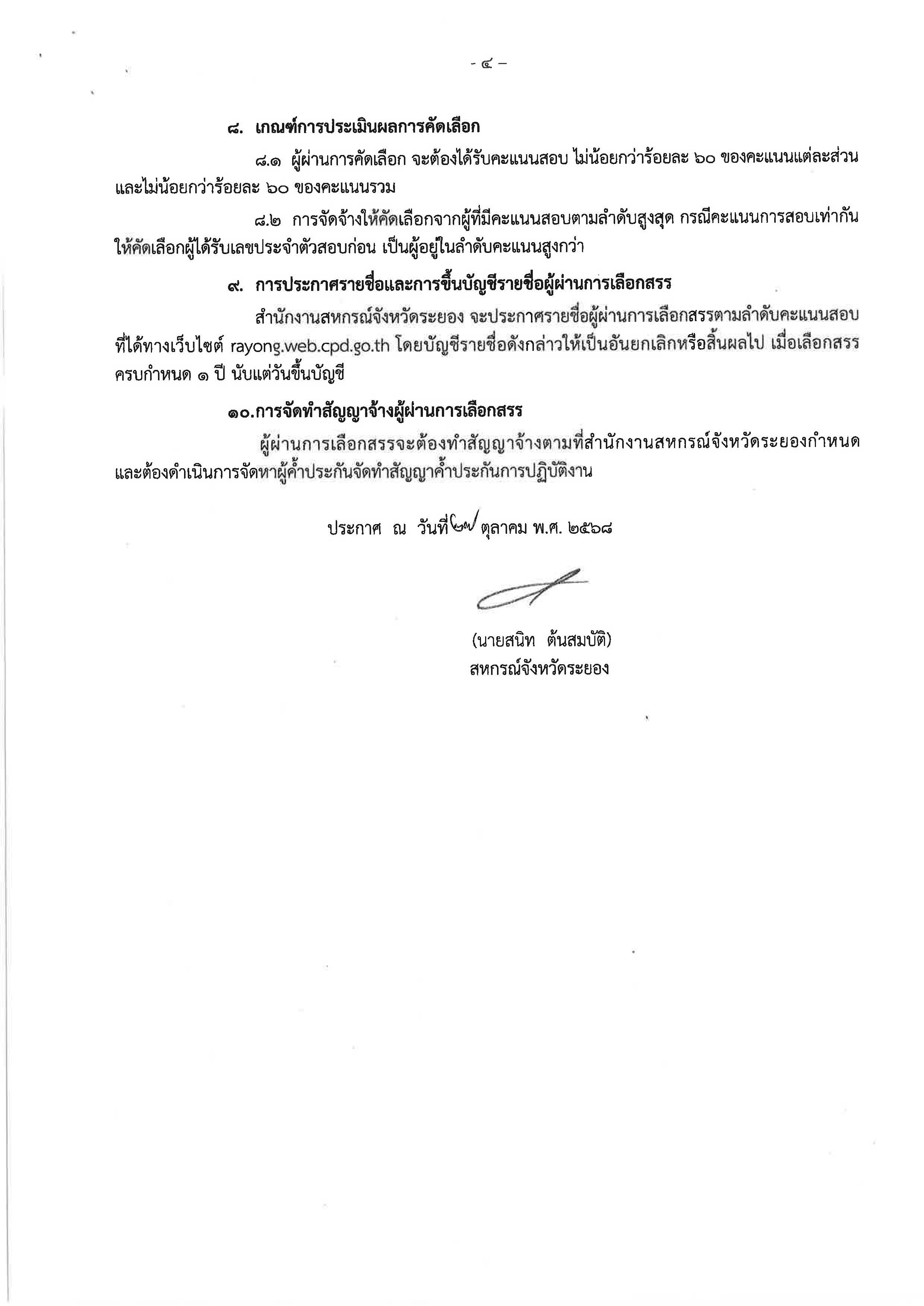 - ๔ -

๘. เกณฑ์การประเมินผลการคัดเลือก

๘.๑ ผู้ผ่านการคัดเลือก จะต้องได้รับคะแนนสอบ ไม่น้อยกว่าร้อยละ ๖๐ ของคะแนนแต่ละส่วน และไม่น้อยกว่าร้อยละ ๖๐ ของคะแนนรวม

๘.๒ การจัดจ้างให้คัดเลือกจากผู้ที่มีคะแนนสอบตามลำดับสูงสุด กรณีคะแนนการสอบเท่ากัน ให้คัดเลือกผู้ได้รับเลขประจำตัวสอบก่อน เป็นผู้อยู่ในลำดับคะแนนสูงกว่า

๙. การประกาศรายชื่อและการขึ้นบัญชีรายชื่อผู้ผ่านการเลือกสรร

สำนักงานสหกรณ์จังหวัดระยอง จะประกาศรายชื่อผู้ผ่านการเลือกสรรตามลำดับคะแนนสอบ ที่ได้ทางเว็บไซต์ rayong.web.cpd.go.th โดยบัญชีรายชื่อดังกล่าวให้เป็นอันยกเลิกหรือสิ้นผลไป เมื่อเลือกสรร ครบกำหนด ๑ ปี นับแต่วันขึ้นบัญชี

๑๐.การจัดทำสัญญาจ้างผู้ผ่านการเลือกสรร

ผู้ผ่านการเลือกสรรจะต้องทำสัญญาจ้างตามที่สำนักงานสหกรณ์จังหวัดระยองกำหนด และต้องดำเนินการจัดหาผู้ค้ำประกันจัดทำสัญญาค้ำประกันการปฏิบัติงาน

ประกาศ ณ วันที่ ๒๗ ตุลาคม พ.ศ. ๒๕๖๘

(นายสนิท ต้นสมบัติ)
สหกรณ์จังหวัดระยอง